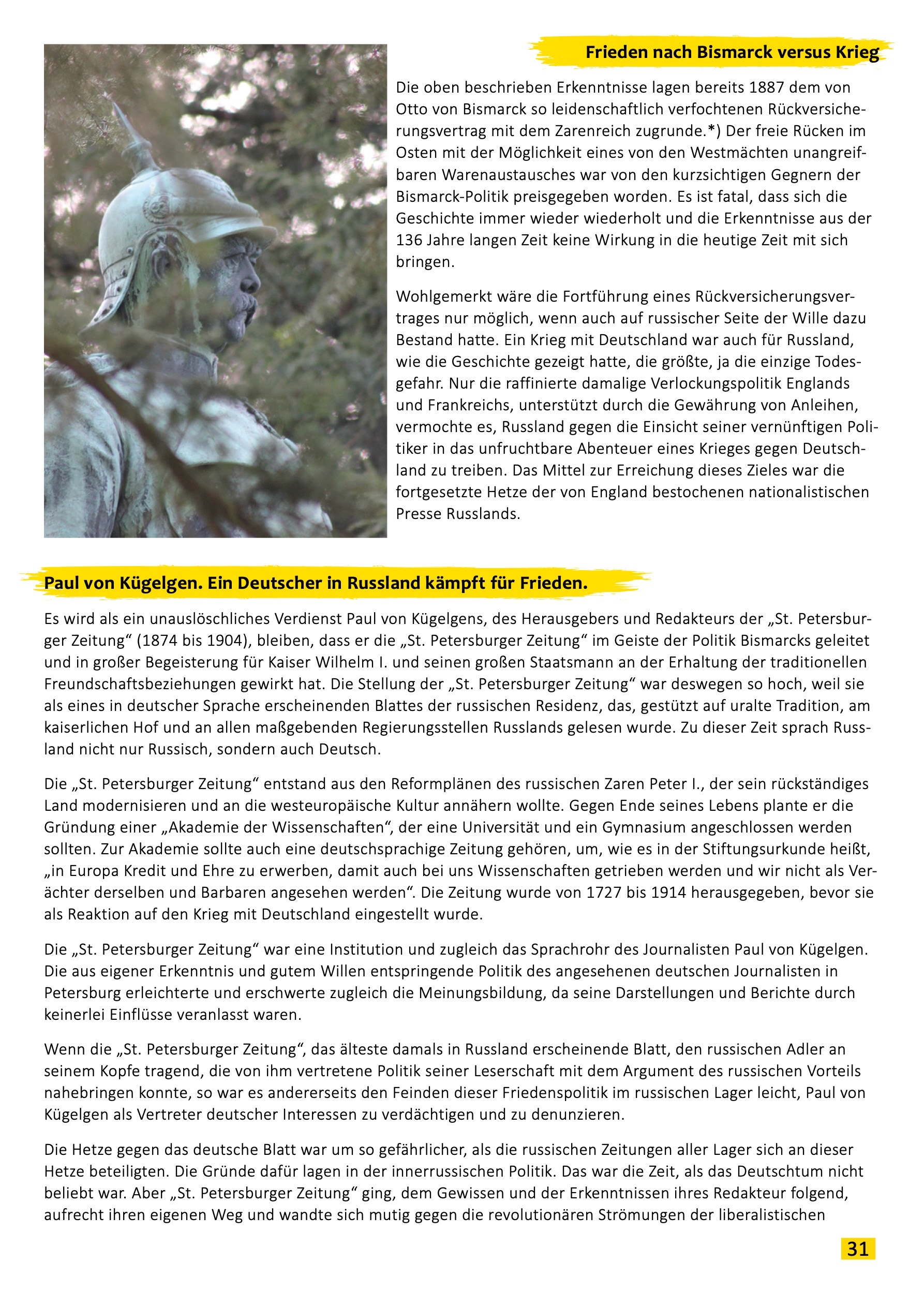 Frieden nach Bismarck versus Krieg

Die oben beschrieben Erkenntnisse lagen bereits 1887 dem von Otto von Bismarck so leidenschaftlich verfochtenen Rückversicherungsvertrag mit dem Zarenreich zugrunde.*) Der freie Rücken im Osten mit der Möglichkeit eines von den Westmächten unangreifbaren Warenaustausches war von den kurzsichtigen Gegnern der Bismarck-Politik preisgegeben worden. Es ist fatal, dass sich die Geschichte immer wieder wiederholt und die Erkenntnisse aus der 136 Jahre langen Zeit keine Wirkung in die heutige Zeit mit sich bringen.

Wohlgemerkt wäre die Fortführung eines Rückversicherungsvertrages nur möglich, wenn auch auf russischer Seite der Wille dazu Bestand hatte. Ein Krieg mit Deutschland war auch für Russland, wie die Geschichte gezeigt hatte, die größte, ja die einzige Todesgefahr. Nur die raffinierte damalige Verlockungspolitik Englands und Frankreichs, unterstützt durch die Gewährung von Anleihen, vermochte es, Russland gegen die Einsicht seiner vernünftigen Politiker in das unfruchtbare Abenteuer eines Krieges gegen Deutschland zu treiben. Das Mittel zur Erreichung dieses Zieles war die fortgesetzte Hetze der von England bestochenen nationalistischen Presse Russlands.

Paul von Kügelgen. Ein Deutscher in Russland kämpft für Frieden.

Es wird als ein unauslöschliches Verdienst Paul von Kügelgens, des Herausgebers und Redakteurs der „St. Petersburger Zeitung“ (1874 bis 1904), bleiben, dass er die „St. Petersburger Zeitung“ im Geiste der Politik Bismarcks geleitet und in großer Begeisterung für Kaiser Wilhelm I. und seinen großen Staatsmann an der Erhaltung der traditionellen Freundschaftsbeziehungen gewirkt hat. Die Stellung der „St. Petersburger Zeitung“ war deswegen so hoch, weil sie als eines in deutscher Sprache erscheinenden Blattes der russischen Residenz, das, gestützt auf uralte Tradition, am kaiserlichen Hof und an allen maßgebenden Regierungsstellen Russlands gelesen wurde. Zu dieser Zeit sprach Russland nicht nur Russisch, sondern auch Deutsch.

Die „St. Petersburger Zeitung“ entstand aus den Reformplänen des russischen Zaren Peter I., der sein rückständiges Land modernisieren und an die westeuropäische Kultur annähern wollte. Gegen Ende seines Lebens plante er die Gründung einer „Akademie der Wissenschaften“, der eine Universität und ein Gymnasium angeschlossen werden sollten. Zur Akademie sollte auch eine deutschsprachige Zeitung gehören, um, wie es in der Stiftungsurkunde heißt, „in Europa Kredit und Ehre zu erwerben, damit auch bei uns Wissenschaften getrieben werden und wir nicht als Verächter derselben und Barbaren angesehen werden“. Die Zeitung wurde von 1727 bis 1914 herausgegeben, bevor sie als Reaktion auf den Krieg mit Deutschland eingestellt wurde.

Die „St. Petersburger Zeitung“ war eine Institution und zugleich das Sprachrohr des Journalisten Paul von Kügelgen. Die aus eigener Erkenntnis und gutem Willen entspringende Politik des angesehenen deutschen Journalisten in Petersburg erleichterte und erschwerte zugleich die Meinungsbildung, da seine Darstellungen und Berichte durch keinerlei Einflüsse veranlasst waren.

Wenn die „St. Petersburger Zeitung“, das älteste damals in Russland erscheinende Blatt, den russischen Adler an seinem Kopfe tragend, die von ihm vertretene Politik seiner Leserschaft mit dem Argument des russischen Vorteils nahebringen konnte, so war es andererseits den Feinden dieser Friedenspolitik im russischen Lager leicht, Paul von Kügelgen als Vertreter deutscher Interessen zu verdächtigen und zu denunzieren.

Die Hetze gegen das deutsche Blatt war um so gefährlicher, als die russischen Zeitungen aller Lager sich an dieser Hetze beteiligten. Die Gründe dafür lagen in der innerrussischen Politik. Das war die Zeit, als das Deutschtum nicht beliebt war. Aber „St. Petersburger Zeitung“ ging, dem Gewissen und der Erkenntnissen ihres Redakteur folgend, aufrecht ihren eigenen Weg und wandte sich mutig gegen die revolutionären Strömungen der liberalistischen

31